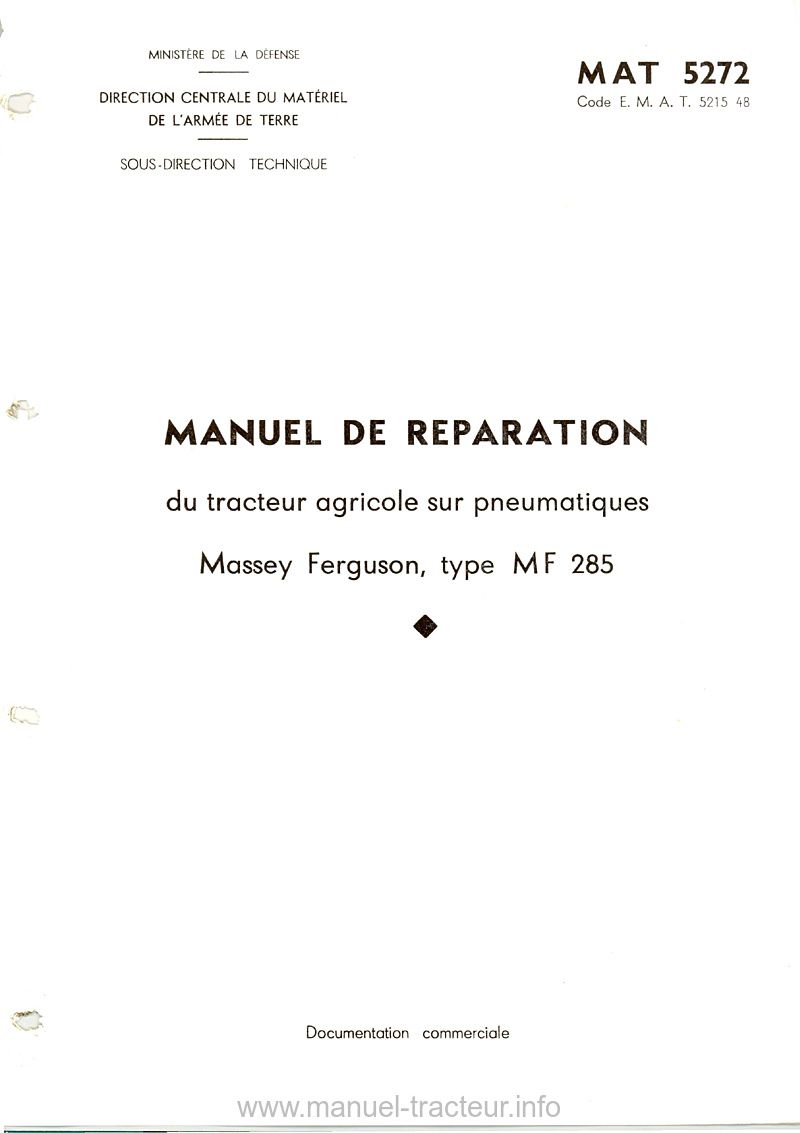 MINISTÈRE DE LA DÉFENSE

DIRECTION CENTRALE DU MATÉRIEL
DE L'ARMÉE DE TERRE

SOUS-DIRECTION TECHNIQUE

MAT 5272
Code E. M. A. T. 5215 48

MANUEL DE REPARATION

du tracteur agricole sur pneumatiques

Massey Ferguson, type MF 285

Documentation commerciale

www.manuel-tracteur.info